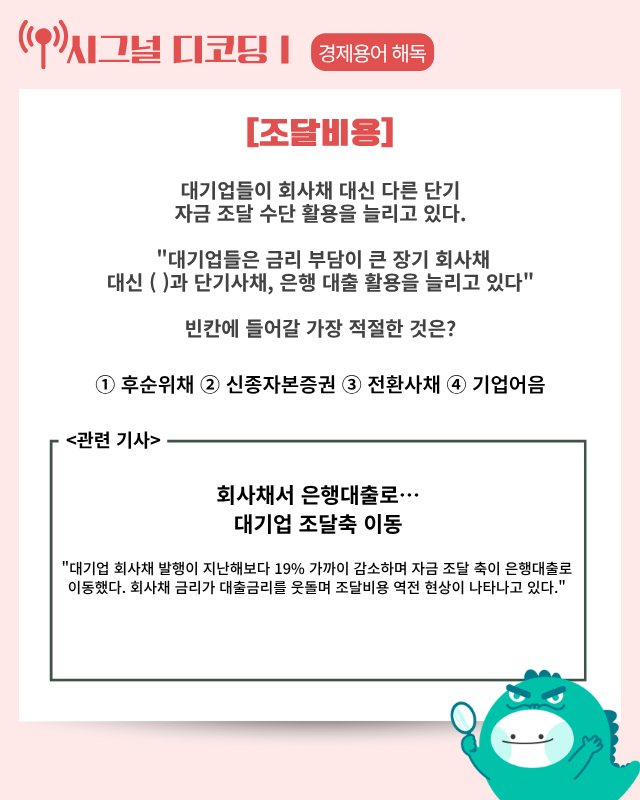 시그널 디코딩 I

경제용어 해독

[조달비용]

대기업들이 회사채 대신 다른 단기 자금 조달 수단 활용을 늘리고 있다.

"대기업들은 금리 부담이 큰 장기 회사채 대신 ( )과 단기사채, 은행 대출 활용을 늘리고 있다"

빈칸에 들어갈 가장 적절한 것은?

① 후순위채 ② 신종자본증권 ③ 전환사채 ④ 기업어음

<관련 기사>

회사채서 은행대출로…
대기업 조달축 이동

"대기업 회사채 발행이 지난해보다 19% 가까이 감소하며 자금 조달 축이 은행대출로 이동했다. 회사채 금리가 대출금리를 웃돌며 조달비용 역전 현상이 나타나고 있다."